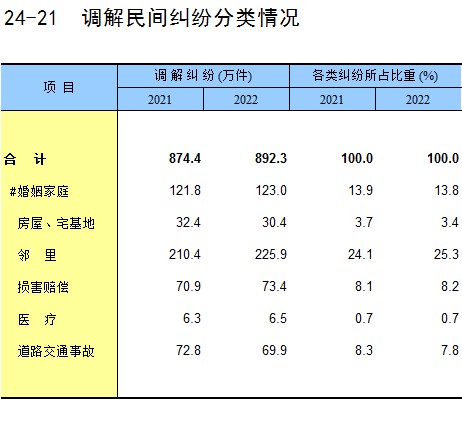 24-21　调解民间纠纷分类情况

| 项 目 | 调 解 纠 纷 (万件) 2021 | 调 解 纠 纷 (万件) 2022 | 各类纠纷所占比重 (%) 2021 | 各类纠纷所占比重 (%) 2022 |
|---|---|---|---|---|
| 合 计 | 874.4 | 892.3 | 100.0 | 100.0 |
| #婚姻家庭 | 121.8 | 123.0 | 13.9 | 13.8 |
| 房屋、宅基地 | 32.4 | 30.4 | 3.7 | 3.4 |
| 邻 里 | 210.4 | 225.9 | 24.1 | 25.3 |
| 损害赔偿 | 70.9 | 73.4 | 8.1 | 8.2 |
| 医 疗 | 6.3 | 6.5 | 0.7 | 0.7 |
| 道路交通事故 | 72.8 | 69.9 | 8.3 | 7.8 |